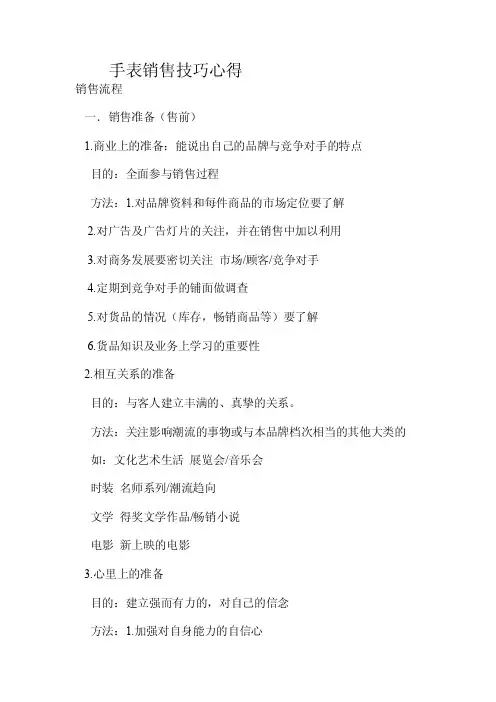 手表销售技巧心得

销售流程

一．销售准备（售前）

1.商业上的准备：能说出自己的品牌与竞争对手的特点

目的：全面参与销售过程

方法：1.对品牌资料和每件商品的市场定位要了解

2.对广告及广告灯片的关注，并在销售中加以利用

3.对商务发展要密切关注 市场/顾客/竞争对手

4.定期到竞争对手的铺面做调查

5.对货品的情况（库存，畅销商品等）要了解

6.货品知识及业务上学习的重要性

2.相互关系的准备

目的：与客人建立丰满的、真挚的关系。

方法：关注影响潮流的事物或与本品牌档次相当的其他大类的

如：文化艺术生活 展览会/音乐会

时装 名师系列/潮流趋向

文学 得奖文学作品/畅销小说

电影 新上映的电影

3.心里上的准备

目的：建立强而有力的，对自己的信念

方法：1.加强对自身能力的自信心